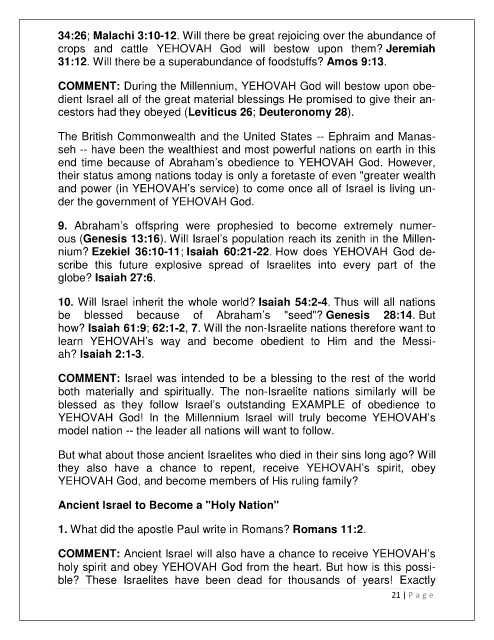 34:26; Malachi 3:10-12. Will there be great rejoicing over the abundance of crops and cattle YEHOVAH God will bestow upon them? Jeremiah 31:12. Will there be a superabundance of foodstuffs? Amos 9:13.

COMMENT: During the Millennium, YEHOVAH God will bestow upon obedient Israel all of the great material blessings He promised to give their ancestors had they obeyed (Leviticus 26; Deuteronomy 28).

The British Commonwealth and the United States -- Ephraim and Manasseh -- have been the wealthiest and most powerful nations on earth in this end time because of Abraham's obedience to YEHOVAH God. However, their status among nations today is only a foretaste of even "greater wealth and power (in YEHOVAH's service) to come once all of Israel is living under the government of YEHOVAH God.

9. Abraham's offspring were prophesied to become extremely numerous (Genesis 13:16). Will Israel's population reach its zenith in the Millennium? Ezekiel 36:10-11; Isaiah 60:21-22. How does YEHOVAH God describe this future explosive spread of Israelites into every part of the globe? Isaiah 27:6.

10. Will Israel inherit the whole world? Isaiah 54:2-4. Thus will all nations be blessed because of Abraham's "seed"? Genesis 28:14. But how? Isaiah 61:9; 62:1-2, 7. Will the non-Israelite nations therefore want to learn YEHOVAH's way and become obedient to Him and the Messiah? Isaiah 2:1-3.

COMMENT: Israel was intended to be a blessing to the rest of the world both materially and spiritually. The non-Israelite nations similarly will be blessed as they follow Israel's outstanding EXAMPLE of obedience to YEHOVAH God! In the Millennium Israel will truly become YEHOVAH's model nation -- the leader all nations will want to follow.

But what about those ancient Israelites who died in their sins long ago? Will they also have a chance to repent, receive YEHOVAH's spirit, obey YEHOVAH God, and become members of His ruling family?

Ancient Israel to Become a "Holy Nation"

1. What did the apostle Paul write in Romans? Romans 11:2.

COMMENT: Ancient Israel will also have a chance to receive YEHOVAH's holy spirit and obey YEHOVAH God from the heart. But how is this possible? These Israelites have been dead for thousands of years! Exactly

21 | Page